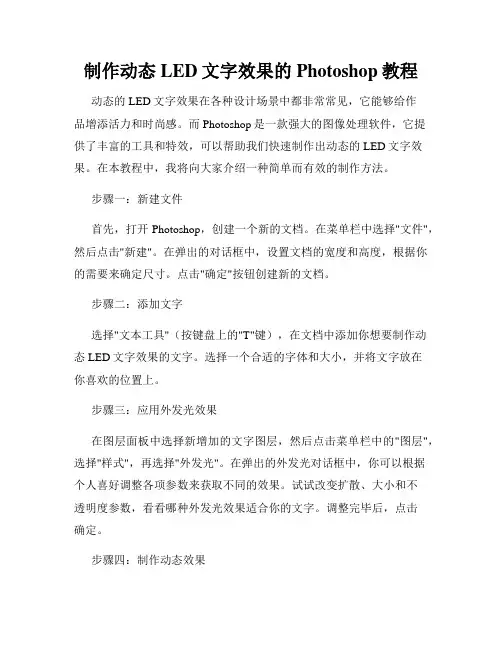 制作动态 LED 文字效果的 Photoshop 教程

动态的 LED 文字效果在各种设计场景中都非常常见，它能够给作品增添活力和时尚感。而 Photoshop 是一款强大的图像处理软件，它提供了丰富的工具和特效，可以帮助我们快速制作出动态的 LED 文字效果。在本教程中，我将向大家介绍一种简单而有效的制作方法。

步骤一：新建文件

首先，打开 Photoshop，创建一个新的文档。在菜单栏中选择"文件"，然后点击"新建"。在弹出的对话框中，设置文档的宽度和高度，根据你的需要来确定尺寸。点击"确定"按钮创建新的文档。

步骤二：添加文字

选择"文本工具"（按键盘上的"T"键），在文档中添加你想要制作动态 LED 文字效果的文字。选择一个合适的字体和大小，并将文字放在你喜欢的位置上。

步骤三：应用外发光效果

在图层面板中选择新增加的文字图层，然后点击菜单栏中的"图层"，选择"样式"，再选择"外发光"。在弹出的外发光对话框中，你可以根据个人喜好调整各项参数来获取不同的效果。试试改变扩散、大小和不透明度参数，看看哪种外发光效果适合你的文字。调整完毕后，点击确定。

步骤四：制作动态效果